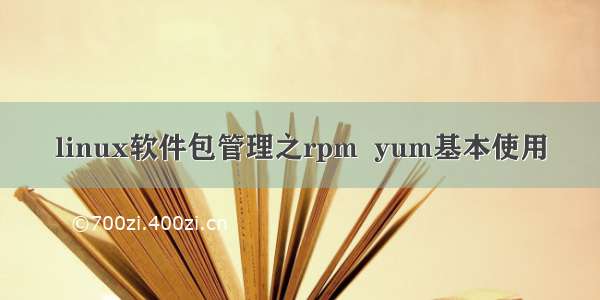 linux软件包管理之rpm  yum基本使用

©700zi.400zi.cn